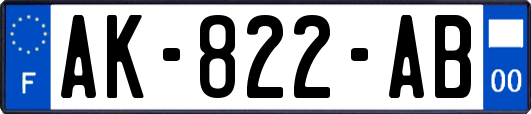 F
AK-822-AB
00